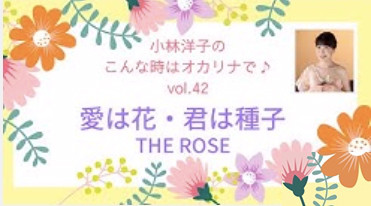 小林洋子の
こんな時はオカリナで♪
vol.42

愛は花・君は種子
THE ROSE